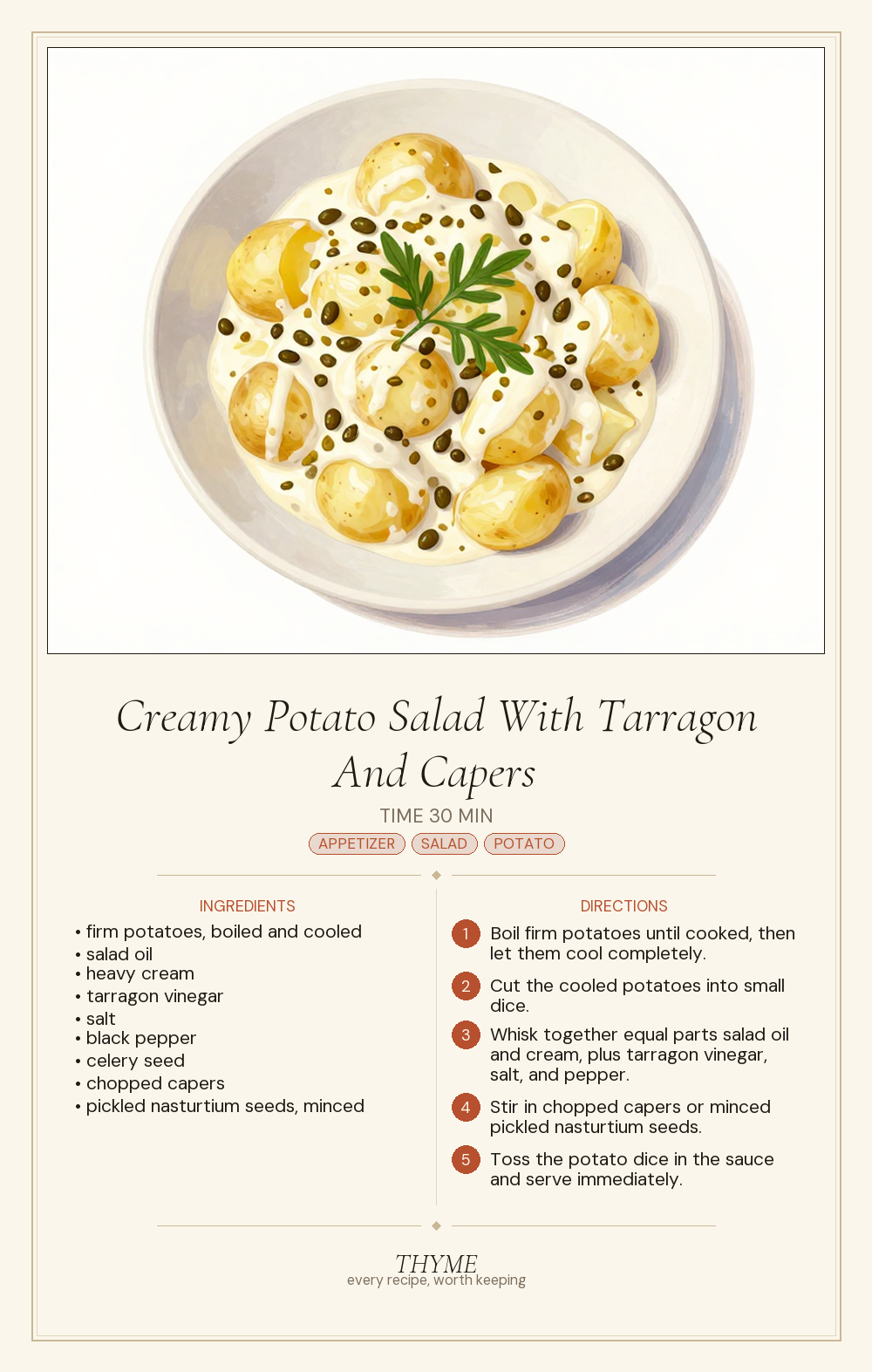 Creamy Potato Salad With Tarragon And Capers

TIME 30 MIN

APPETIZER SALAD POTATO

INGREDIENTS

• firm potatoes, boiled and cooled
• salad oil
• heavy cream
• tarragon vinegar
• salt
• black pepper
• celery seed
• chopped capers
• pickled nasturtium seeds, minced

DIRECTIONS

1 Boil firm potatoes until cooked, then let them cool completely.

2 Cut the cooled potatoes into small dice.

3 Whisk together equal parts salad oil and cream, plus tarragon vinegar, salt, and pepper.

4 Stir in chopped capers or minced pickled nasturtium seeds.

5 Toss the potato dice in the sauce and serve immediately.

THYME
every recipe, worth keeping